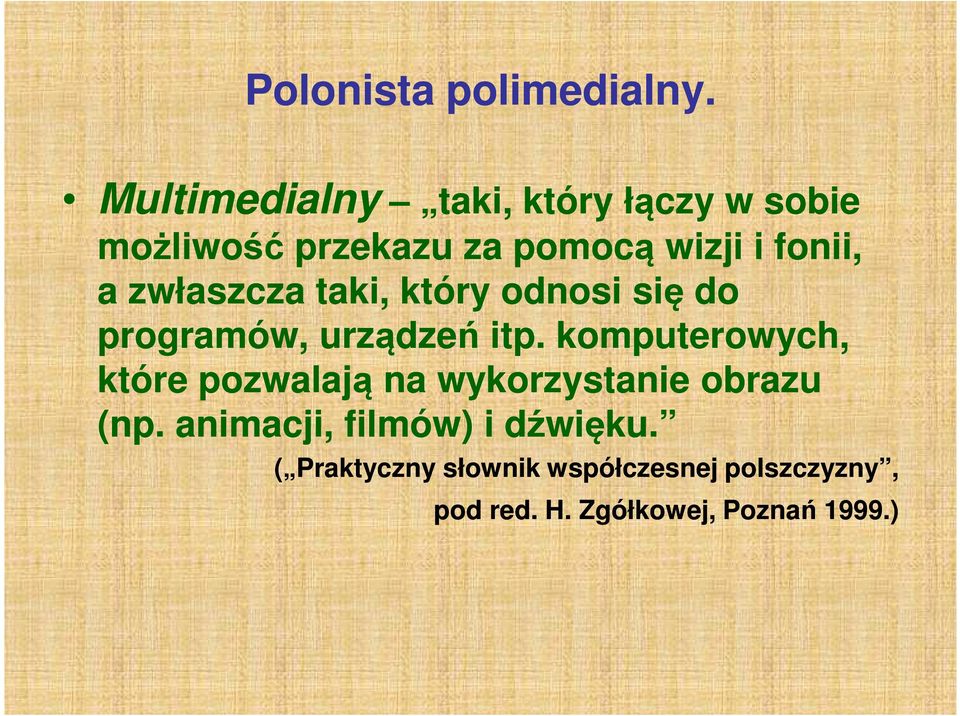 Polonista polimedialny.

• Multimedialny – „taki, który łączy w sobie możliwość przekazu za pomocą wizji i fonii, a zwłaszcza taki, który odnosi się do programów, urządzeń itp. komputerowych, które pozwalają na wykorzystanie obrazu (np. animacji, filmów) i dźwięku.”

(„Praktyczny słownik współczesnej polszczyzny”, pod red. H. Zgółkowej, Poznań 1999.)